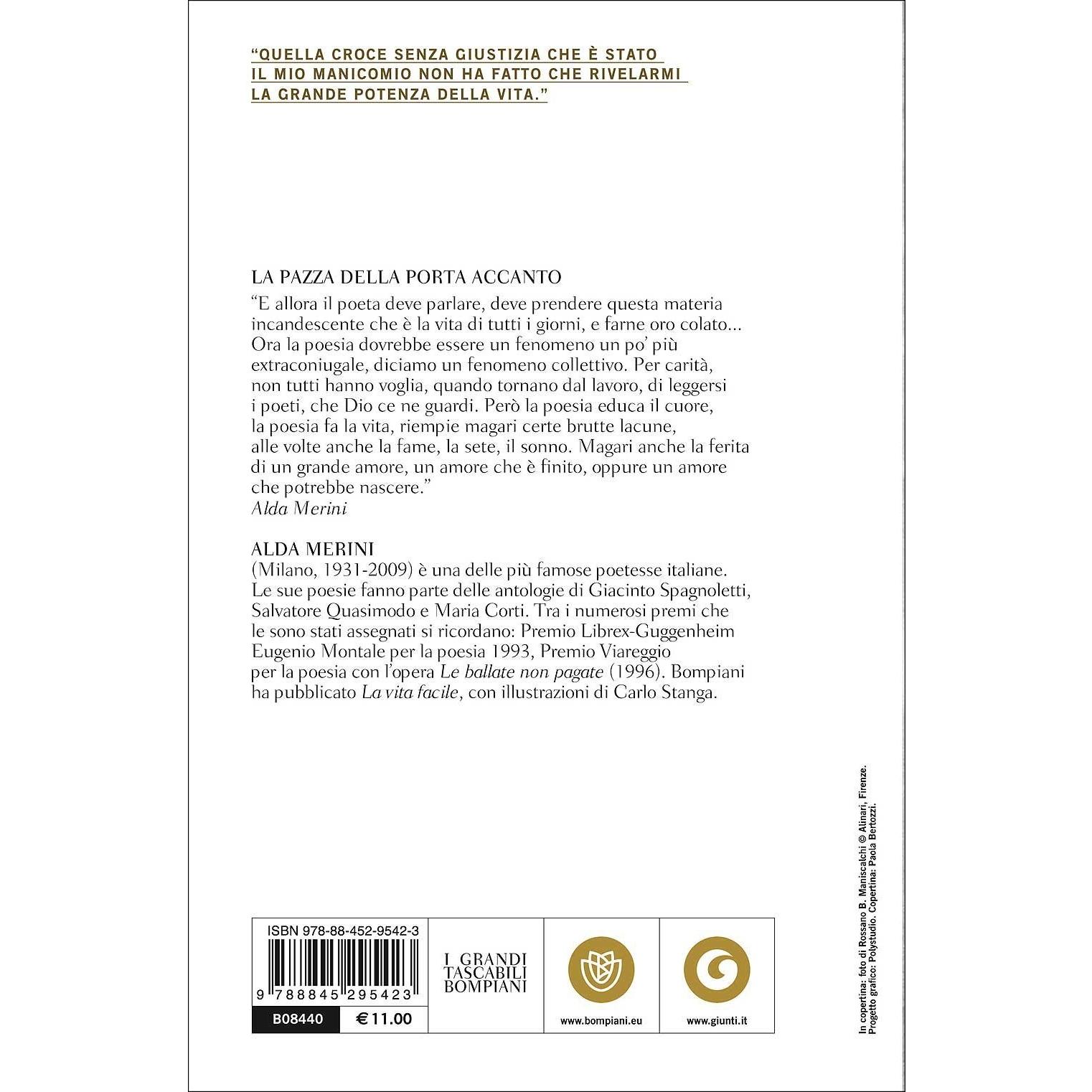 "QUELLA CROCE SENZA GIUSTIZIA CHE È STATO IL MIO MANICOMIO NON HA FATTO CHE RIVELARMI LA GRANDE POTENZA DELLA VITA."

LA PAZZA DELLA PORTA ACCANTO

"E allora il poeta deve parlare, deve prendere questa materia incandescente che è la vita di tutti i giorni, e farne oro colato... Ora la poesia dovrebbe essere un fenomeno un po' più extraconiugale, diciamo un fenomeno collettivo. Per carità, non tutti hanno voglia, quando tornano dal lavoro, di leggersi i poeti, che Dio ce ne guardi. Però la poesia educa il cuore, la poesia fa la vita, riempie magari certe brutte lacune, alle volte anche la fame, la sete, il sonno. Magari anche la ferita di un grande amore, un amore che è finito, oppure un amore che potrebbe nascere."
Alda Merini

ALDA MERINI
(Milano, 1931-2009) è una delle più famose poetesse italiane. Le sue poesie fanno parte delle antologie di Giacinto Spagnoletti, Salvatore Quasimodo e Maria Corti. Tra i numerosi premi che le sono stati assegnati si ricordano: Premio Librex-Guggenheim Eugenio Montale per la poesia 1993, Premio Viareggio per la poesia con l'opera Le ballate non pagate (1996). Bompiani ha pubblicato La vita facile, con illustrazioni di Carlo Stanga.

ISBN 978-88-452-9542-3

9 788845 295423

B08440 €11.00

I GRANDI
TASCABILI
BOMPIANI

www.bompiani.eu

www.giunti.it

In copertina: foto di Rossano B. Maniscalchi © Alinari, Firenze.
Progetto grafico: Polystudio. Copertina: Paola Bertozzi.